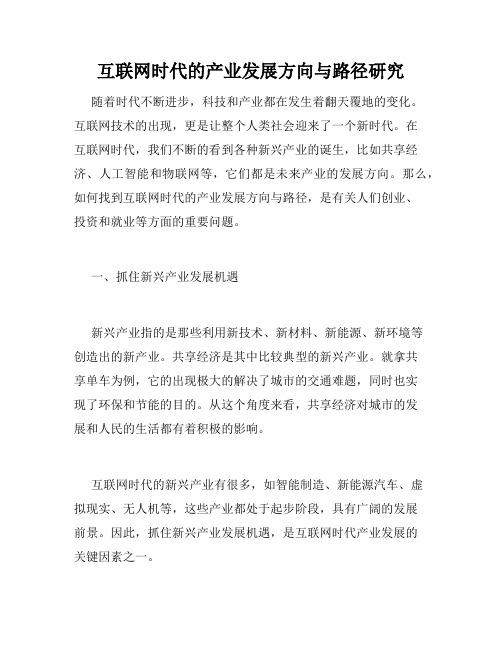 互联网时代的产业发展方向与路径研究

随着时代不断进步，科技和产业都在发生着翻天覆地的变化。互联网技术的出现，更是让整个人类社会迎来了一个新时代。在互联网时代，我们不断的看到各种新兴产业的诞生，比如共享经济、人工智能和物联网等，它们都是未来产业的发展方向。那么，如何找到互联网时代的产业发展方向与路径，是有关人们创业、投资和就业等方面的重要问题。

一、抓住新兴产业发展机遇

新兴产业指的是那些利用新技术、新材料、新能源、新环境等创造出的新产业。共享经济是其中比较典型的新兴产业。就拿共享单车为例，它的出现极大的解决了城市的交通难题，同时也实现了环保和节能的目的。从这个角度来看，共享经济对城市的发展和人民的生活都有着积极的影响。

互联网时代的新兴产业有很多，如智能制造、新能源汽车、虚拟现实、无人机等，这些产业都处于起步阶段，具有广阔的发展前景。因此，抓住新兴产业发展机遇，是互联网时代产业发展的关键因素之一。